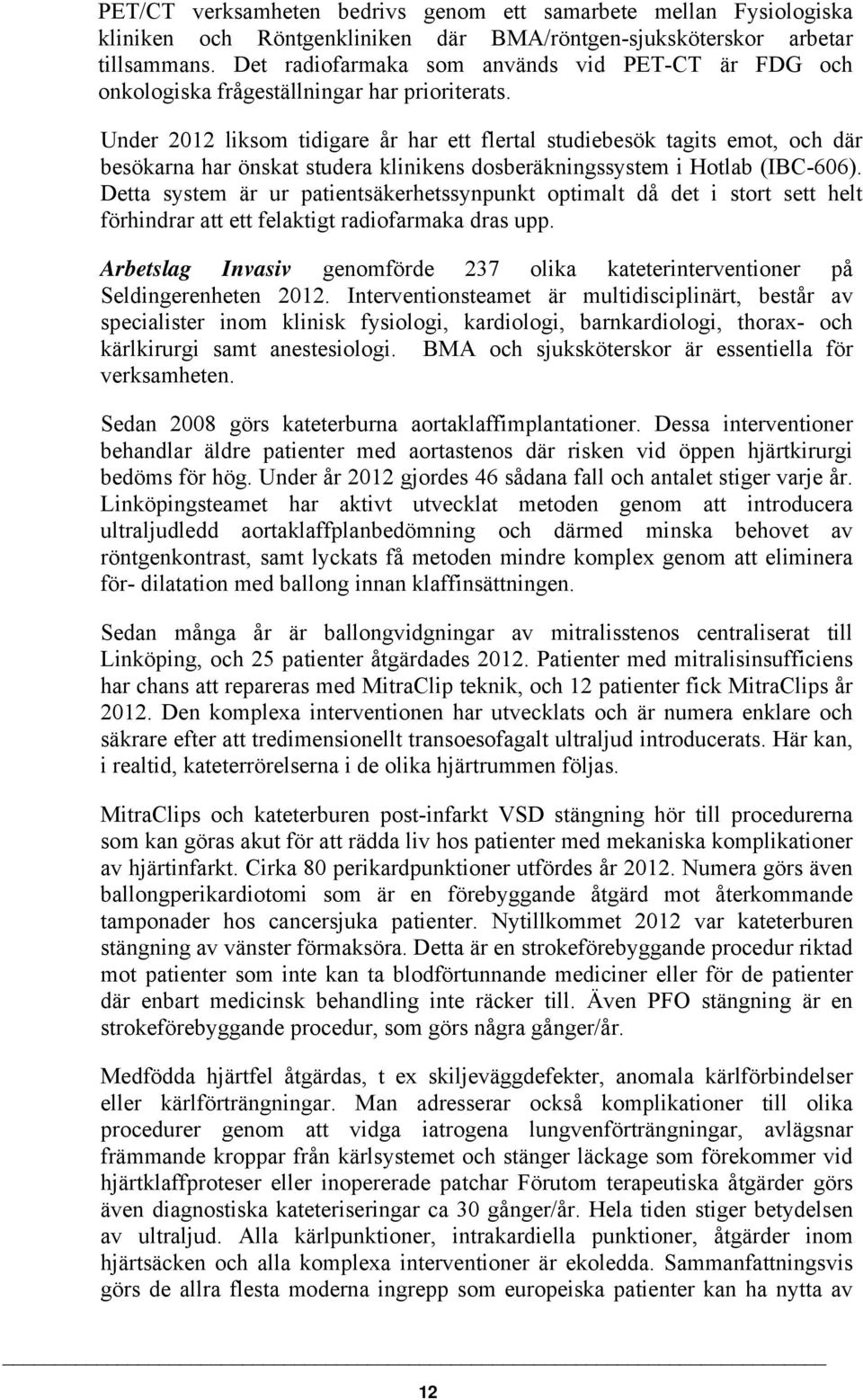 PET/CT verksamheten bedrivs genom ett samarbete mellan Fysiologiska kliniken och Röntgenkliniken där BMA/röntgen-sjuksköterskor arbetar tillsammans. Det radiofarmaka som används vid PET-CT är FDG och onkologiska frågeställningar har prioriterats.

Under 2012 liksom tidigare år har ett flertal studiebesök tagits emot, och där besökarna har önskat studera klinikens dosberäkningssystem i Hotlab (IBC-606). Detta system är ur patientsäkerhetssynpunkt optimalt då det i stort sett helt förhindrar att ett felaktigt radiofarmaka dras upp.

Arbetslag Invasiv genomförde 237 olika kateterinterventioner på Seldingerenheten 2012. Interventionsteamet är multidisciplinärt, består av specialister inom klinisk fysiologi, kardiologi, barnkardiologi, thorax- och kärlkirurgi samt anestesiologi. BMA och sjuksköterskor är essentiella för verksamheten.

Sedan 2008 görs kateterburna aortaklaffimplantationer. Dessa interventioner behandlar äldre patienter med aortastenos där risken vid öppen hjärtkirurgi bedöms för hög. Under år 2012 gjordes 46 sådana fall och antalet stiger varje år. Linköpingsteamet har aktivt utvecklat metoden genom att introducera ultraljudledd aortaklaffplanbedömning och därmed minska behovet av röntgenkontrast, samt lyckats få metoden mindre komplex genom att eliminera för- dilatation med ballong innan klaffinsättningen.

Sedan många år är ballongvidgningar av mitralisstenos centraliserat till Linköping, och 25 patienter åtgärdades 2012. Patienter med mitralisinsufficiens har chans att repareras med MitraClip teknik, och 12 patienter fick MitraClips år 2012. Den komplexa interventionen har utvecklats och är numera enklare och säkrare efter att tredimensionellt transoesofagalt ultraljud introducerats. Här kan, i realtid, kateterrörelserna i de olika hjärtrummen följas.

MitraClips och kateterburen post-infarkt VSD stängning hör till procedurerna som kan göras akut för att rädda liv hos patienter med mekaniska komplikationer av hjärtinfarkt. Cirka 80 perikardpunktioner utfördes år 2012. Numera görs även ballongperikardiotomi som är en förebyggande åtgärd mot återkommande tamponader hos cancersjuka patienter. Nytillkommet 2012 var kateterburen stängning av vänster förmaksöra. Detta är en strokeförebyggande procedur riktad mot patienter som inte kan ta blodförtunnande mediciner eller för de patienter där enbart medicinsk behandling inte räcker till. Även PFO stängning är en strokeförebyggande procedur, som görs några gånger/år.

Medfödda hjärtfel åtgärdas, t ex skiljeväggdefekter, anomala kärlförbindelser eller kärlförträngningar. Man adresserar också komplikationer till olika procedurer genom att vidga iatrogena lungvenförträngningar, avlägsnar främmande kroppar från kärlsystemet och stänger läckage som förekommer vid hjärtklaffproteser eller inopererade patchar Förutom terapeutiska åtgärder görs även diagnostiska kateteriseringar ca 30 gånger/år. Hela tiden stiger betydelsen av ultraljud. Alla kärlpunktioner, intrakardiella punktioner, åtgärder inom hjärtsäcken och alla komplexa interventioner är ekoledda. Sammanfattningsvis görs de allra flesta moderna ingrepp som europeiska patienter kan ha nytta av

12